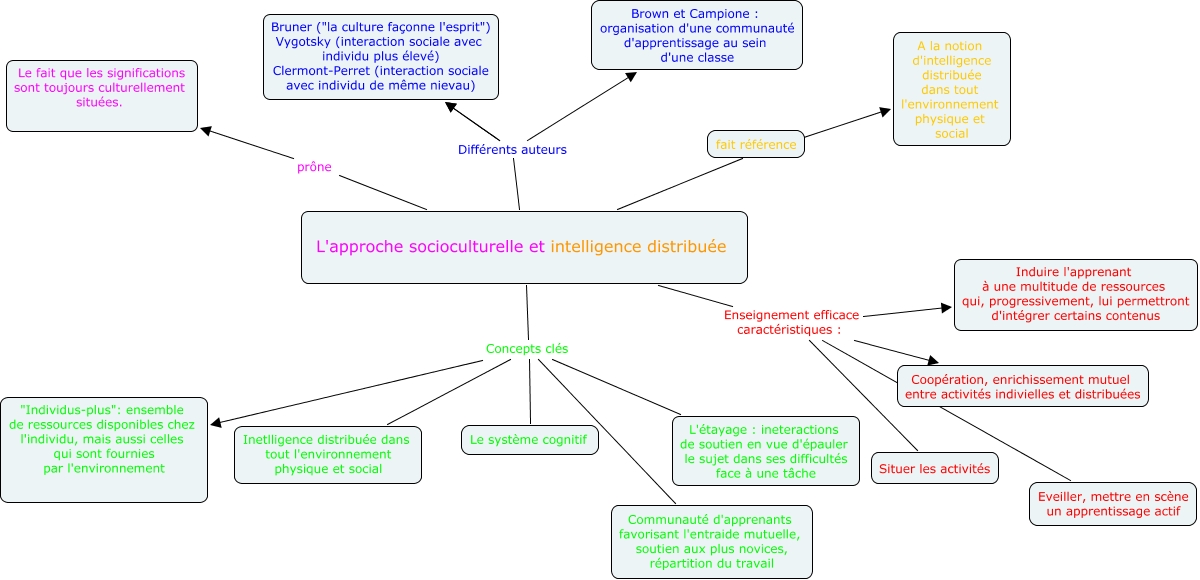 L'approche socioculturelle et intelligence distribuée

prône

Le fait que les significations sont toujours culturellement situées.

Différents auteurs

Bruner ("la culture façonne l'esprit")
Vygotsky (interaction sociale avec individu plus élevé)
Clermont-Perret (interaction sociale avec individu de même nievau)

Brown et Campione : organisation d'une communauté d'apprentissage au sein d'une classe

fait référence

A la notion d'intelligence distribuée dans tout l'environnement physique et social

Enseignement efficace caractéristiques :

Induire l'apprenant à une multitude de ressources qui, progressivement, lui permettront d'intégrer certains contenus

Coopération, enrichissement mutuel entre activités indivielles et distribuées

Situer les activités

Eveiller, mettre en scène un apprentissage actif

Concepts clés

"Individus-plus": ensemble de ressources disponibles chez l'individu, mais aussi celles qui sont fournies par l'environnement

Inetlligence distribuée dans tout l'environnement physique et social

Le système cognitif

L'étayage : ineteractions de soutien en vue d'épauler le sujet dans ses difficultés face à une tâche

Communauté d'apprenants favorisant l'entraide mutuelle, soutien aux plus novices, répartition du travail